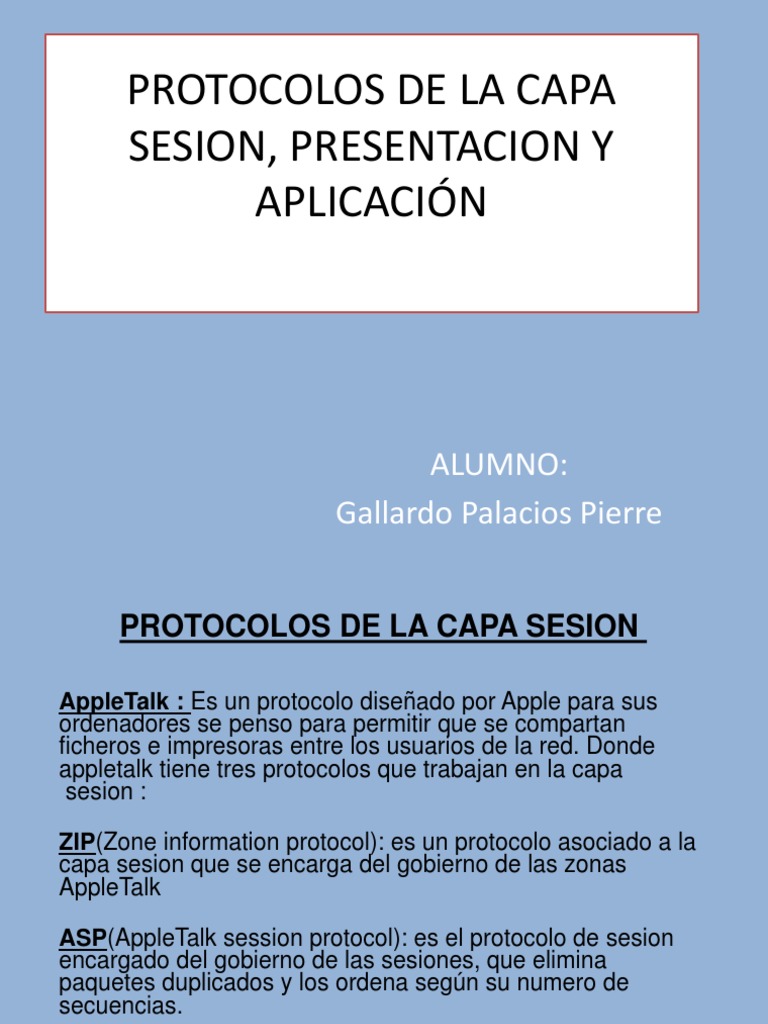 PROTOCOLOS DE LA CAPA SESION, PRESENTACION Y APLICACIÓN

ALUMNO:
Gallardo Palacios Pierre

PROTOCOLOS DE LA CAPA SESION

AppleTalk : Es un protocolo diseñado por Apple para sus ordenadores se penso para permitir que se compartan ficheros e impresoras entre los usuarios de la red. Donde appletalk tiene tres protocolos que trabajan en la capa sesion :

ZIP(Zone information protocol): es un protocolo asociado a la capa sesion que se encarga del gobierno de las zonas AppleTalk

ASP(AppleTalk session protocol): es el protocolo de sesion encargado del gobierno de las sesiones, que elimina paquetes duplicados y los ordena según su numero de secuencias.